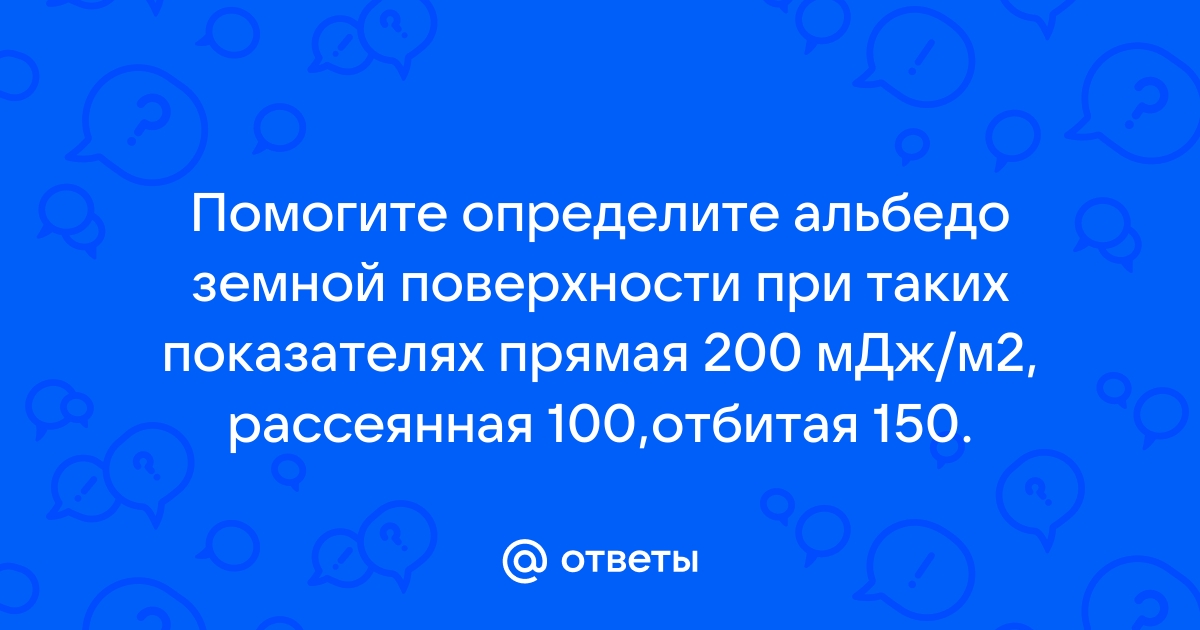 Помогите определите альбедо земной поверхности при таких показателях прямая 200 мДж/м2, рассеянная 100,отбитая 150.

@ ответы